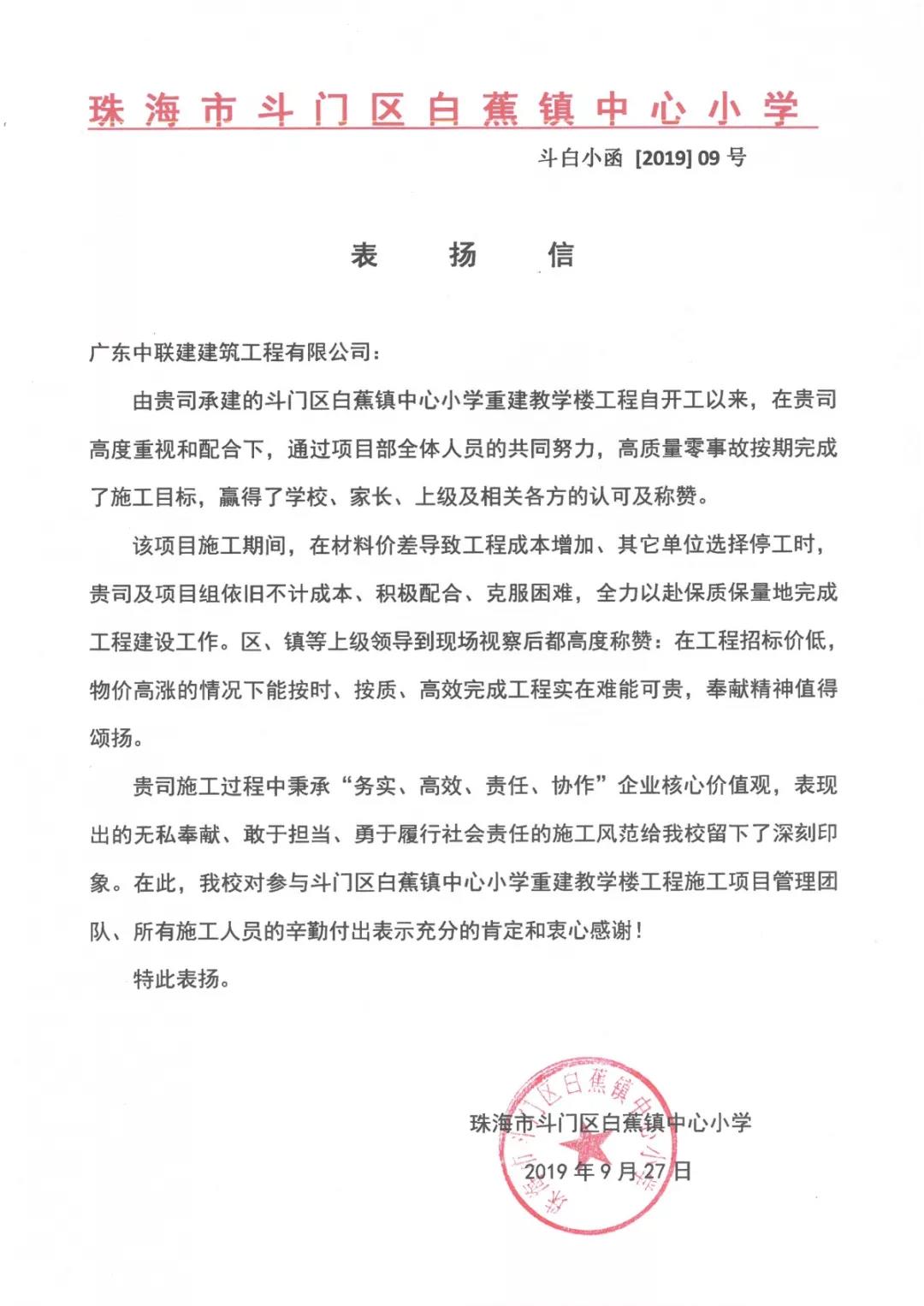 珠海市斗门区白蕉镇中心小学

斗白小函 [2019] 09 号

表 扬 信

广东中联建建筑工程有限公司：

由贵司承建的斗门区白蕉镇中心小学重建教学楼工程自开工以来，在贵司高度重视和配合下，通过项目部全体人员的共同努力，高质量零事故按期完成了施工目标，赢得了学校、家长、上级及相关各方的认可及称赞。

该项目施工期间，在材料价差导致工程成本增加、其它单位选择停工时，贵司及项目组依旧不计成本、积极配合、克服困难，全力以赴保质保量地完成工程建设工作。区、镇等上级领导到现场视察后都高度称赞：在工程招标价低，物价高涨的情况下能按时、按质、高效完成工程实在难能可贵，奉献精神值得颂扬。

贵司施工过程中秉承“务实、高效、责任、协作”企业核心价值观，表现出的无私奉献、敢于担当、勇于履行社会责任的施工风范给我校留下了深刻印象。在此，我校对参与斗门区白蕉镇中心小学重建教学楼工程施工项目管理团队、所有施工人员的辛勤付出表示充分的肯定和衷心感谢！

特此表扬。

珠海市斗门区白蕉镇中心小学

2019 年 9 月 27 日

珠海市斗门区白蕉镇中心小学